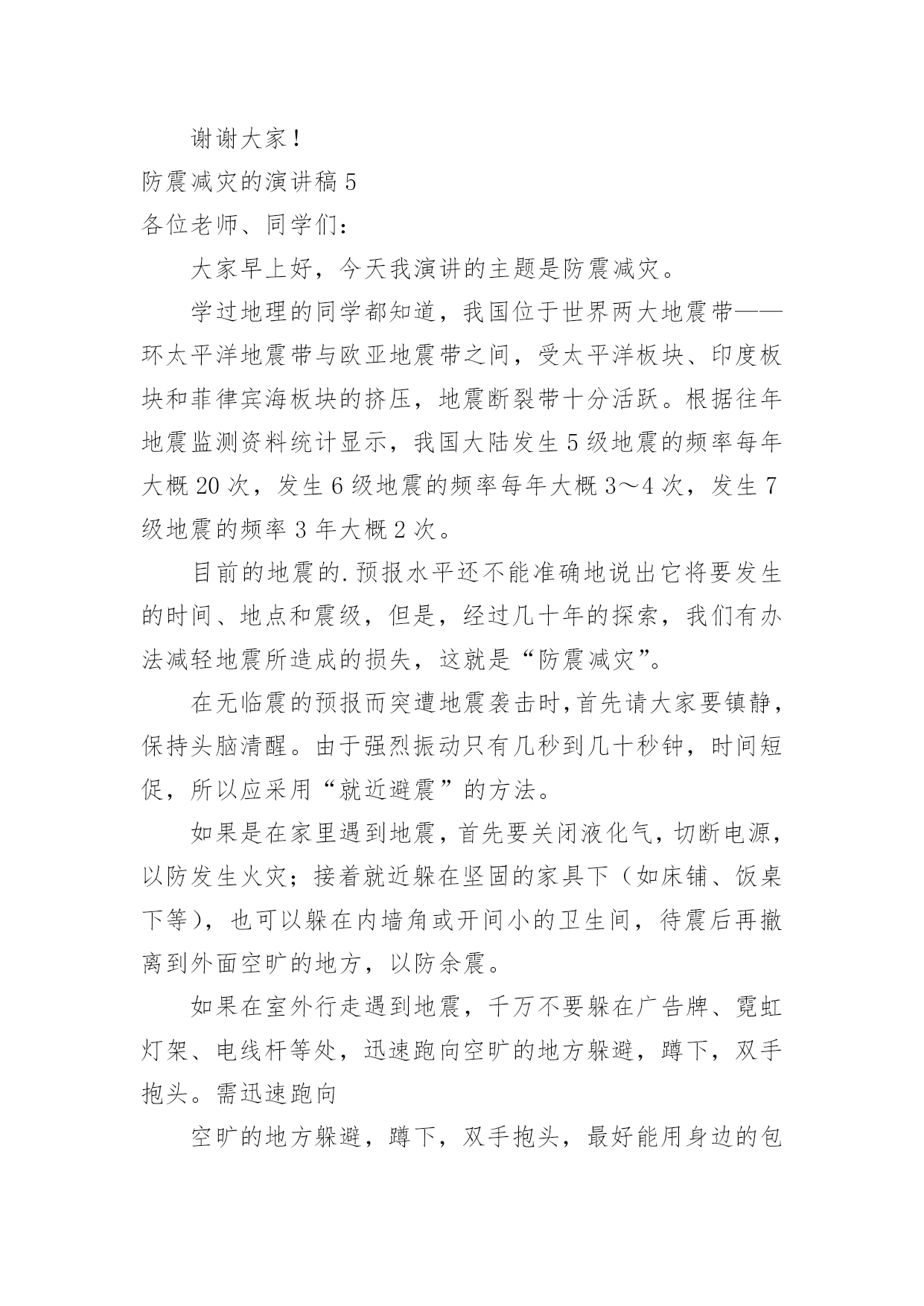 谢谢大家！

防震减灾的演讲稿 5

各位老师、同学们：

大家早上好，今天我演讲的主题是防震减灾。

学过地理的同学都知道，我国位于世界两大地震带——环太平洋地震带与欧亚地震带之间，受太平洋板块、印度板块和菲律宾海板块的挤压，地震断裂带十分活跃。根据往年地震监测资料统计显示，我国大陆发生 5 级地震的频率每年大概 20 次，发生 6 级地震的频率每年大概 3～4 次，发生 7 级地震的频率 3 年大概 2 次。

目前的地震的.预报水平还不能准确地说出它将要发生的时间、地点和震级，但是，经过几十年的探索，我们有办法减轻地震所造成的损失，这就是“防震减灾”。

在无临震的预报而突遭地震袭击时，首先请大家要镇静，保持头脑清醒。由于强烈振动只有几秒到几十秒钟，时间短促，所以应采用“就近避震”的方法。

如果是在家里遇到地震，首先要关闭液化气，切断电源，以防发生火灾；接着就近躲在坚固的家具下（如床铺、饭桌下等），也可以躲在内墙角或开间小的卫生间，待震后再撤离到外面空旷的地方，以防余震。

如果在室外行走遇到地震，千万不要躲在广告牌、霓虹灯架、电线杆等处，迅速跑向空旷的地方躲避，蹲下，双手抱头。需迅速跑向

空旷的地方躲避，蹲下，双手抱头，最好能用身边的包